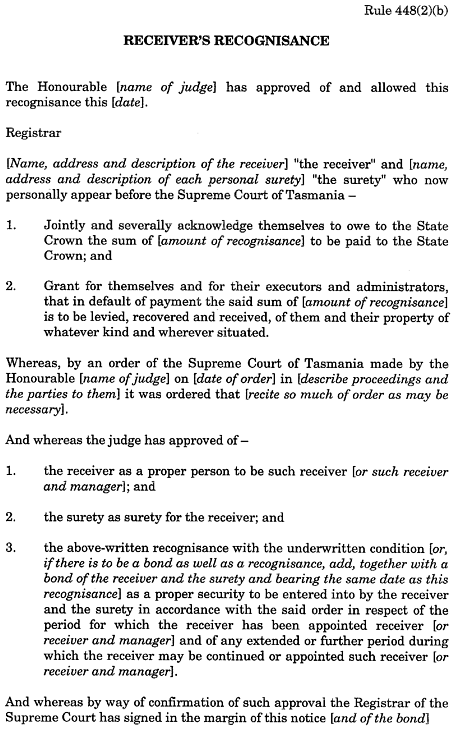 Rule 448(2)(b)

RECEIVER'S RECOGNISANCE

The Honourable [name of judge] has approved of and allowed this recognisance this [date].

Registrar

[Name, address and description of the receiver] "the receiver" and [name, address and description of each personal surety] "the surety" who now personally appear before the Supreme Court of Tasmania –

1. Jointly and severally acknowledge themselves to owe to the State Crown the sum of [amount of recognisance] to be paid to the State Crown; and

2. Grant for themselves and for their executors and administrators, that in default of payment the said sum of [amount of recognisance] is to be levied, recovered and received, of them and their property of whatever kind and wherever situated.

Whereas, by an order of the Supreme Court of Tasmania made by the Honourable [name of judge] on [date of order] in [describe proceedings and the parties to them] it was ordered that [recite so much of order as may be necessary].

And whereas the judge has approved of –

1. the receiver as a proper person to be such receiver [or such receiver and manager]; and

2. the surety as surety for the receiver; and

3. the above-written recognisance with the underwritten condition [or, if there is to be a bond as well as a recognisance, add, together with a bond of the receiver and the surety and bearing the same date as this recognisance] as a proper security to be entered into by the receiver and the surety in accordance with the said order in respect of the period for which the receiver has been appointed receiver [or receiver and manager] and of any extended or further period during which the receiver may be continued or appointed such receiver [or receiver and manager].

And whereas by way of confirmation of such approval the Registrar of the Supreme Court has signed in the margin of this notice [and of the bond]